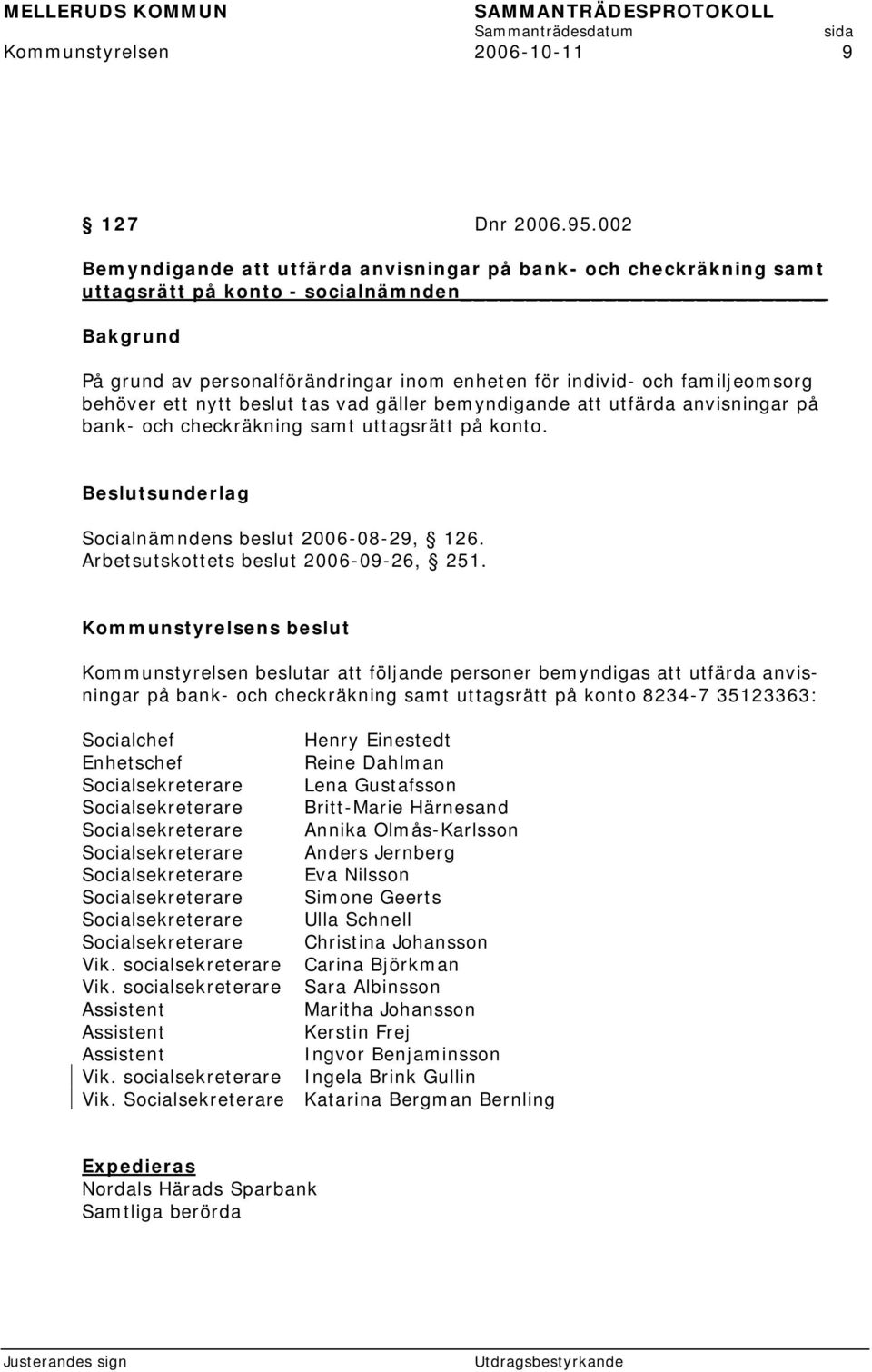 MELLERUDS KOMMUN SAMMANTRÄDESPROTOKOLL
Sammanträdesdatum sida
Kommunstyrelsen 2006-10-11 9

§ 127 Dnr 2006.95.002

Bemyndigande att utfärda anvisningar på bank- och checkräkning samt uttagsrätt på konto - socialnämnden

Bakgrund

På grund av personalförändringar inom enheten för individ- och familjeomsorg behöver ett nytt beslut tas vad gäller bemyndigande att utfärda anvisningar på bank- och checkräkning samt uttagsrätt på konto.

Beslutsunderlag

Socialnämndens beslut 2006-08-29, § 126.
Arbetsutskottets beslut 2006-09-26, § 251.

Kommunstyrelsens beslut

Kommunstyrelsen beslutar att följande personer bemyndigas att utfärda anvisningar på bank- och checkräkning samt uttagsrätt på konto 8234-7 35123363:

| | |
|---|---|
| Socialchef | Henry Einestedt |
| Enhetschef | Reine Dahlman |
| Socialsekreterare | Lena Gustafsson |
| Socialsekreterare | Britt-Marie Härnesand |
| Socialsekreterare | Annika Olmås-Karlsson |
| Socialsekreterare | Anders Jernberg |
| Socialsekreterare | Eva Nilsson |
| Socialsekreterare | Simone Geerts |
| Socialsekreterare | Ulla Schnell |
| Socialsekreterare | Christina Johansson |
| Vik. socialsekreterare | Carina Björkman |
| Vik. socialsekreterare | Sara Albinsson |
| Assistent | Maritha Johansson |
| Assistent | Kerstin Frej |
| Assistent | Ingvor Benjaminsson |
| Vik. socialsekreterare | Ingela Brink Gullin |
| Vik. Socialsekreterare | Katarina Bergman Bernling |

Expedieras
Nordals Härads Sparbank
Samtliga berörda

Justerandes sign Utdragsbestyrkande